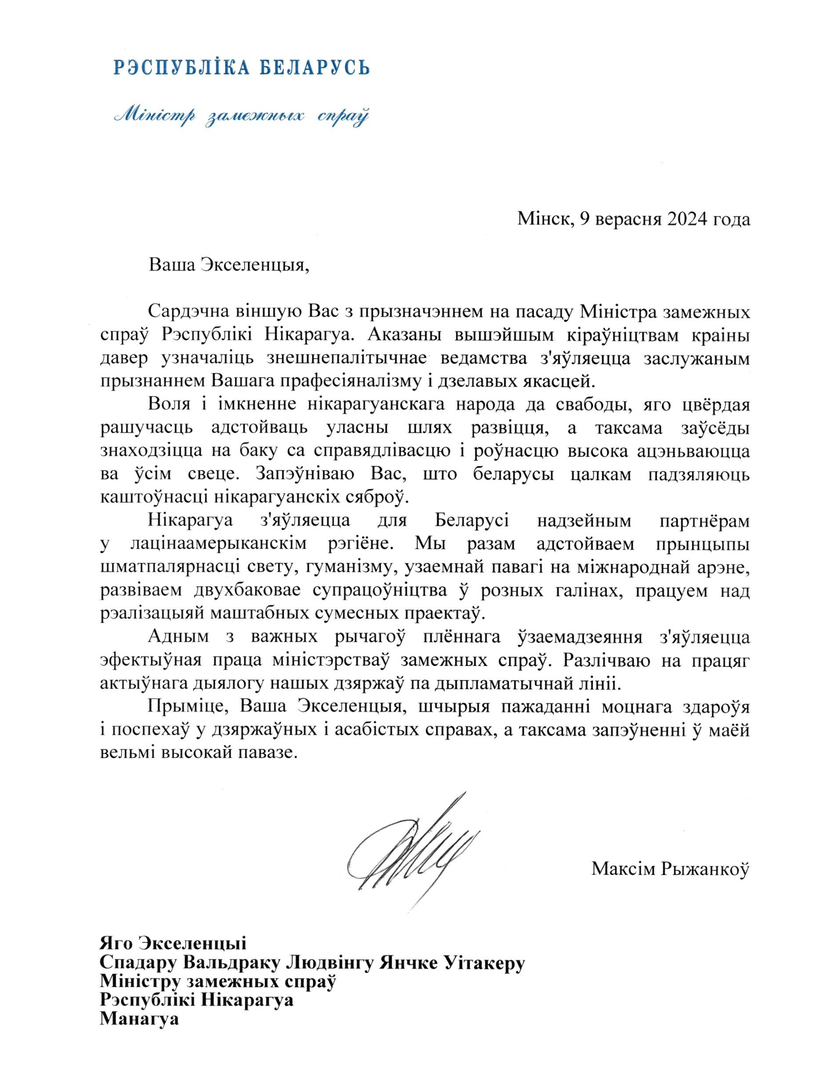 РЭСПУБЛІКА БЕЛАРУСЬ

Міністр замежных спраў

Мінск, 9 верасня 2024 года

Ваша Экселенцыя,

Сардэчна віншую Вас з прызначэннем на пасаду Міністра замежных спраў Рэспублікі Нікарагуа. Аказаны вышэйшым кіраўніцтвам краіны давер узначаліць знешнепалітычнае ведамства з'яўляецца заслужаным прызнаннем Вашага прафесіяналізму і дзелавых якасцей.

Воля і імкненне нікарагуанскага народа да свабоды, яго цвёрдая рашучасць адстойваць уласны шлях развіцця, а таксама заўсёды знаходзіцца на баку са справядлівасцю і роўнасцю высока ацэньваюцца ва ўсім свеце. Запэўніваю Вас, што беларусы цалкам падзяляюць каштоўнасці нікарагуанскіх сяброў.

Нікарагуа з'яўляецца для Беларусі надзейным партнёрам у лацінаамерыканскім рэгіёне. Мы разам адстойваем прынцыпы шматпалярнасці свету, гуманізму, узаемнай павагі на міжнароднай арэне, развіваем двухбаковае супрацоўніцтва ў розных галінах, працуем над рэалізацыяй маштабных сумесных праектаў.

Адным з важных рычагоў плённага ўзаемадзеяння з'яўляецца эфектыўная праца міністэрстваў замежных спраў. Разлічваю на працяг актыўнага дыялогу нашых дзяржаў па дыпламатычнай лініі.

Прыміце, Ваша Экселенцыя, шчырыя пажаданні моцнага здароўя і поспехаў у дзяржаўных і асабістых справах, а таксама запэўненні ў маёй вельмі высокай павазе.

Максім Рыжанкоў

Яго Экселенцыі
Спадару Вальдраку Людвінгу Янчке Уітакеру
Міністру замежных спраў
Рэспублікі Нікарагуа
Манагуа